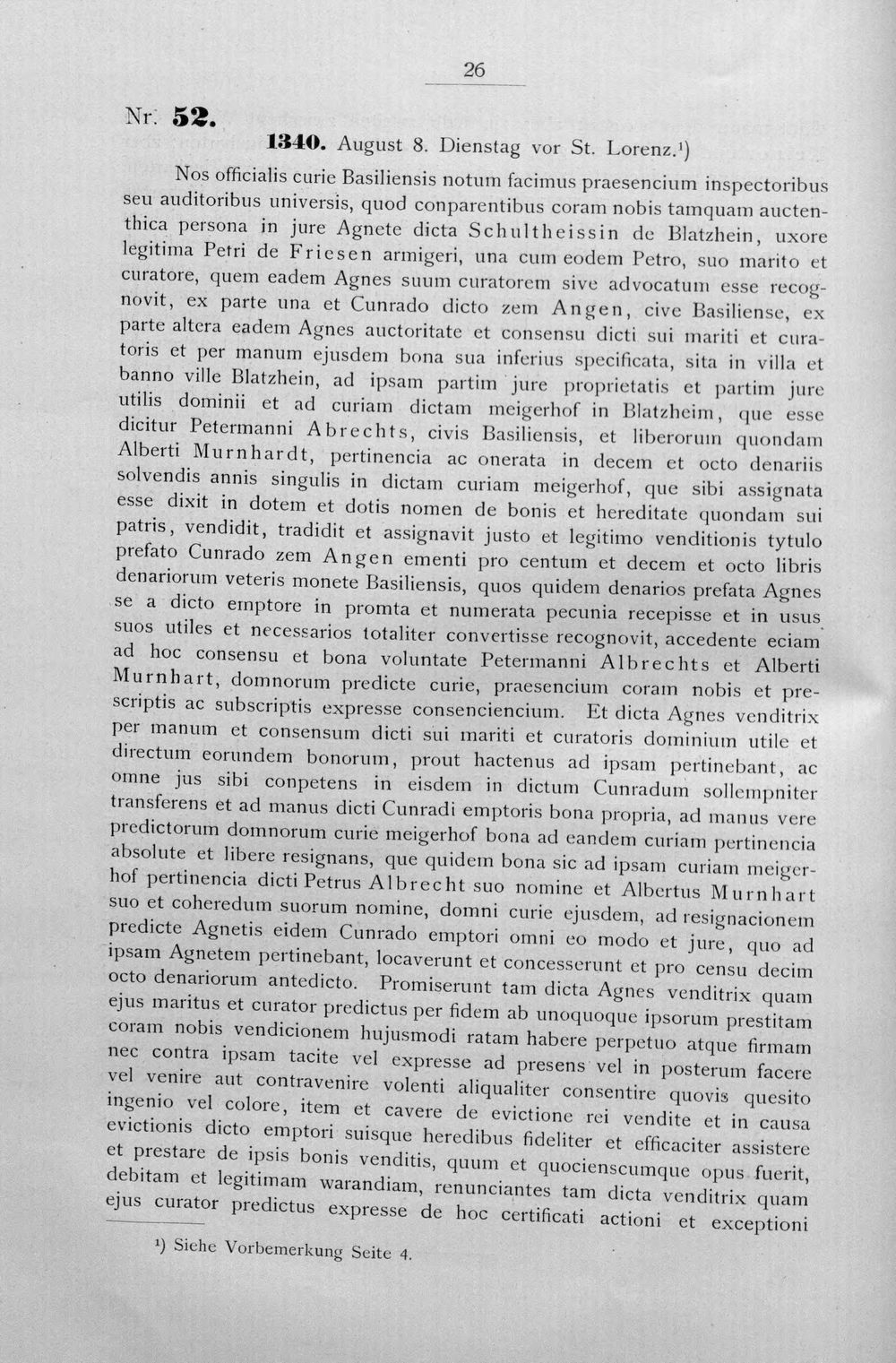 26

Nr. 52.

1340. August 8. Dienstag vor St. Lorenz.$^{1}$)

Nos officialis curie Basiliensis notum facimus praesencium inspectoribus seu auditoribus universis, quod conparentibus coram nobis tamquam auctenthica persona in jure Agnete dicta Schultheissin de Blatzhein, uxore legitima Petri de Friesen armigeri, una cum eodem Petro, suo marito et curatore, quem eadem Agnes suum curatorem sive advocatum esse recognovit, ex parte una et Cunrado dicto zem Angen, cive Basiliense, ex parte altera eadem Agnes auctoritate et consensu dicti sui mariti et curatoris et per manum ejusdem bona sua inferius specificata, sita in villa et banno ville Blatzhein, ad ipsam partim jure proprietatis et partim jure utilis dominii et ad curiam dictam meigerhof in Blatzheim, que esse dicitur Petermanni Abrechts, civis Basiliensis, et liberorum quondam Alberti Murnhardt, pertinencia ac onerata in decem et octo denariis solvendis annis singulis in dictam curiam meigerhof, que sibi assignata esse dixit in dotem et dotis nomen de bonis et hereditate quondam sui patris, vendidit, tradidit et assignavit justo et legitimo venditionis tytulo prefato Cunrado zem Angen ementi pro centum et decem et octo libris denariorum veteris monete Basiliensis, quos quidem denarios prefata Agnes se a dicto emptore in promta et numerata pecunia recepisse et in usus suos utiles et necessarios totaliter convertisse recognovit, accedente eciam ad hoc consensu et bona voluntate Petermanni Albrechts et Alberti Murnhart, domnorum predicte curie, praesencium coram nobis et prescriptis ac subscriptis expresse consenciencium. Et dicta Agnes venditrix per manum et consensum dicti sui mariti et curatoris dominium utile et directum eorundem bonorum, prout hactenus ad ipsam pertinebant, ac omne jus sibi conpetens in eisdem in dictum Cunradum sollempniter transferens et ad manus dicti Cunradi emptoris bona propria, ad manus vere predictorum domnorum curie meigerhof bona ad eandem curiam pertinencia absolute et libere resignans, que quidem bona sic ad ipsam curiam meigerhof pertinencia dicti Petrus Albrecht suo nomine et Albertus Murnhart suo et coheredum suorum nomine, domni curie ejusdem, ad resignacionem predicte Agnetis eidem Cunrado emptori omni eo modo et jure, quo ad ipsam Agnetem pertinebant, locaverunt et concesserunt et pro censu decim octo denariorum antedicto. Promiserunt tam dicta Agnes venditrix quam ejus maritus et curator predictus per fidem ab unoquoque ipsorum prestitam coram nobis vendicionem hujusmodi ratam habere perpetuo atque firmam nec contra ipsam tacite vel expresse ad presens vel in posterum facere vel venire aut contravenire volenti aliqualiter consentire quovis quesito ingenio vel colore, item et cavere de evictione rei vendite et in causa evictionis dicto emptori suisque heredibus fideliter et efficaciter assistere et prestare de ipsis bonis venditis, quum et quocienscumque opus fuerit, debitam et legitimam warandiam, renunciantes tam dicta venditrix quam ejus curator predictus expresse de hoc certificati actioni et exceptioni

$^{1}$) Siehe Vorbemerkung Seite 4.